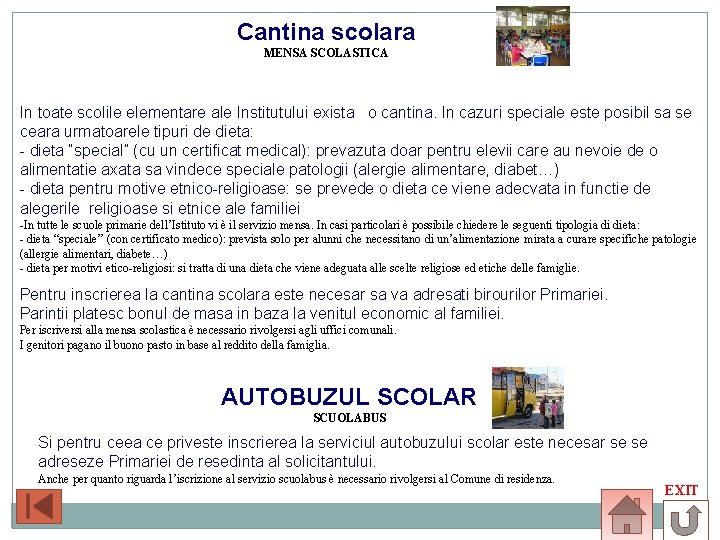 Cantina scolara
MENSA SCOLASTICA

In toate scolile elementare ale Institutului exista o cantina. In cazuri speciale este posibil sa se ceara urmatoarele tipuri de dieta:
- dieta "special" (cu un certificat medical): prevazuta doar pentru elevii care au nevoie de o alimentatie axata sa vindece speciale patologii (alergie alimentare, diabet…)
- dieta pentru motive etnico-religioase: se prevede o dieta ce viene adecvata in functie de alegerile religioase si etnice ale familiei
-In tutte le scuole primarie dell'Istituto vi è il servizio mensa. In casi particolari è possibile chiedere le seguenti tipologia di dieta:
- dieta "speciale" (con certificato medico): prevista solo per alunni che necessitano di un'alimentazione mirata a curare specifiche patologie (allergie alimentari, diabete…)
- dieta per motivi etico-religiosi: si tratta di una dieta che viene adeguata alle scelte religiose ed etiche delle famiglie.

Pentru inscrierea la cantina scolara este necesar sa va adresati birourilor Primariei.
Parintii platesc bonul de masa in baza la venitul economic al familiei.
Per iscriversi alla mensa scolastica è necessario rivolgersi agli uffici comunali.
I genitori pagano il buono pasto in base al reddito della famiglia.

AUTOBUZUL SCOLAR
SCUOLABUS

Si pentru ceea ce priveste inscrierea la serviciul autobuzului scolar este necesar se se adreseze Primariei de resedinta al solicitantului.
Anche per quanto riguarda l'iscrizione al servizio scuolabus è necessario rivolgersi al Comune di residenza.

EXIT